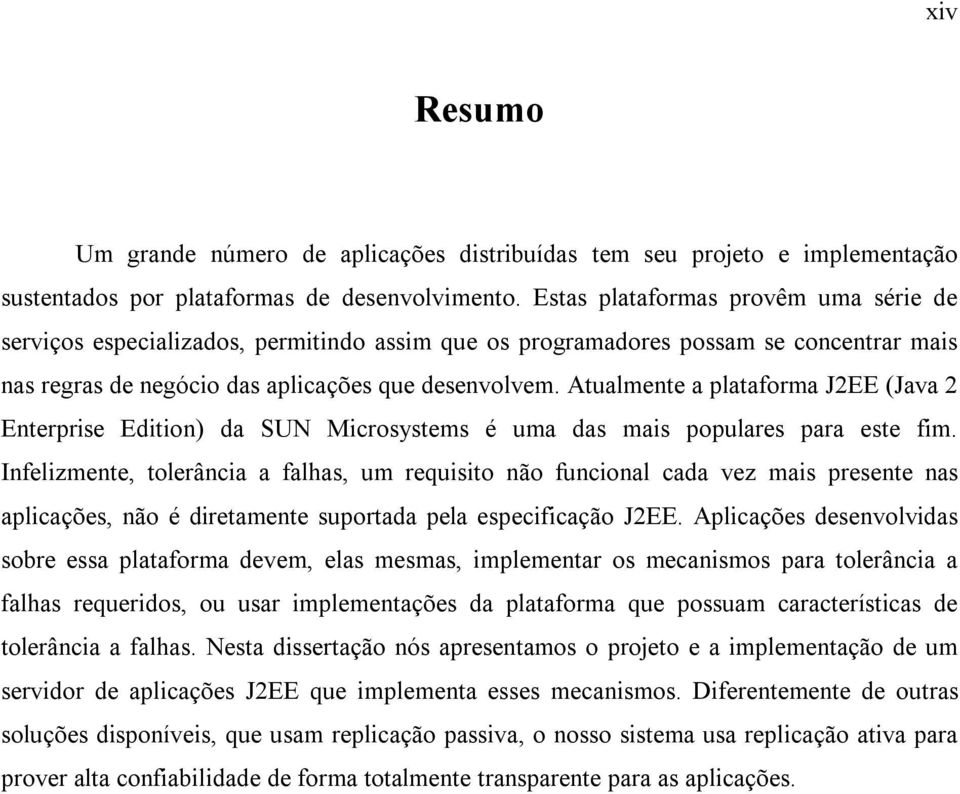 xiv

Resumo

Um grande número de aplicações distribuídas tem seu projeto e implementação sustentados por plataformas de desenvolvimento. Estas plataformas provêm uma série de serviços especializados, permitindo assim que os programadores possam se concentrar mais nas regras de negócio das aplicações que desenvolvem. Atualmente a plataforma J2EE (Java 2 Enterprise Edition) da SUN Microsystems é uma das mais populares para este fim. Infelizmente, tolerância a falhas, um requisito não funcional cada vez mais presente nas aplicações, não é diretamente suportada pela especificação J2EE. Aplicações desenvolvidas sobre essa plataforma devem, elas mesmas, implementar os mecanismos para tolerância a falhas requeridos, ou usar implementações da plataforma que possuam características de tolerância a falhas. Nesta dissertação nós apresentamos o projeto e a implementação de um servidor de aplicações J2EE que implementa esses mecanismos. Diferentemente de outras soluções disponíveis, que usam replicação passiva, o nosso sistema usa replicação ativa para prover alta confiabilidade de forma totalmente transparente para as aplicações.